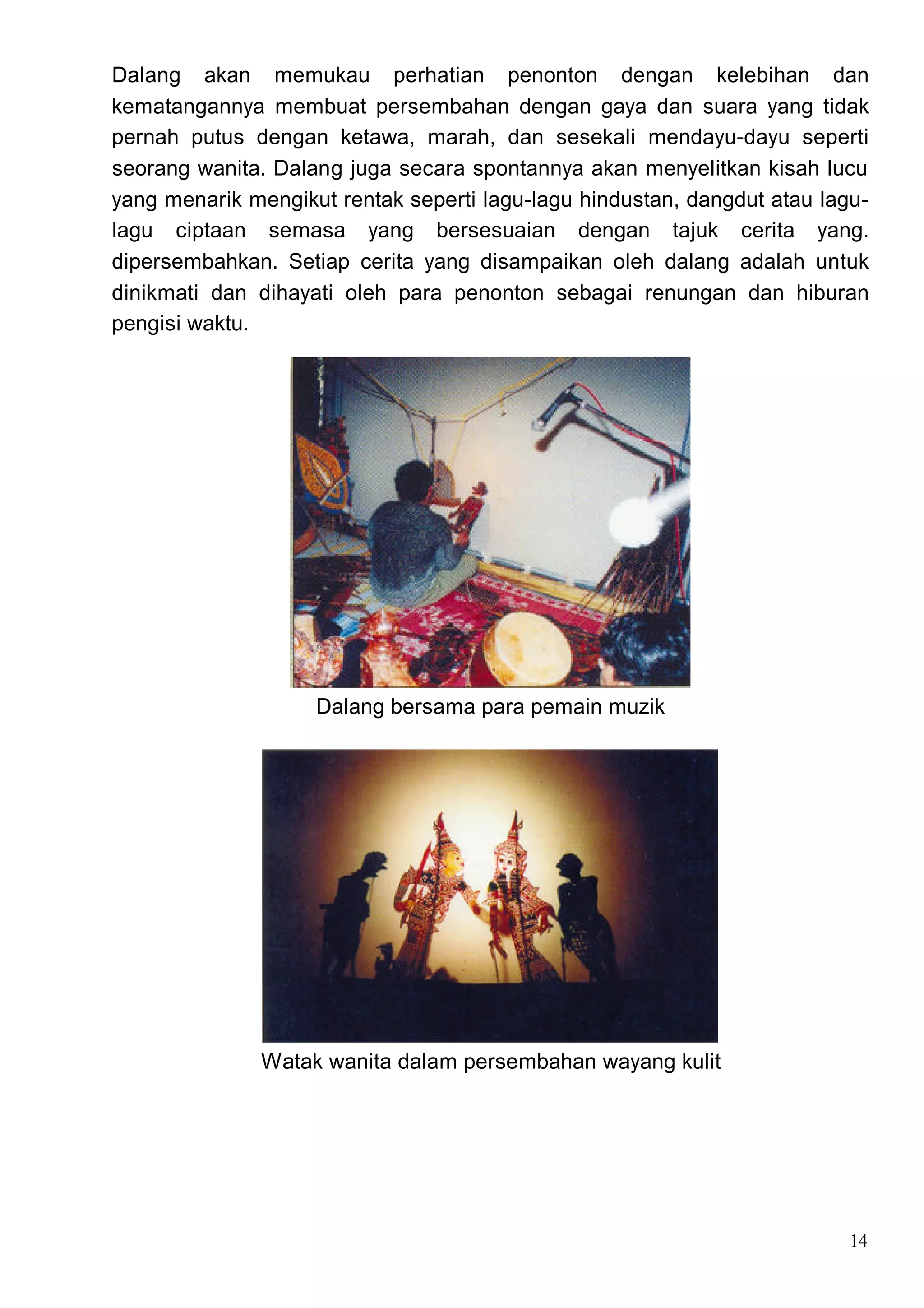 Dalang akan memukau perhatian penonton dengan kelebihan dan kematangannya membuat persembahan dengan gaya dan suara yang tidak pernah putus dengan ketawa, marah, dan sesekali mendayu-dayu seperti seorang wanita. Dalang juga secara spontannya akan menyelitkan kisah lucu yang menarik mengikut rentak seperti lagu-lagu hindustan, dangdut atau lagu-lagu ciptaan semasa yang bersesuaian dengan tajuk cerita yang. dipersembahkan. Setiap cerita yang disampaikan oleh dalang adalah untuk dinikmati dan dihayati oleh para penonton sebagai renungan dan hiburan pengisi waktu.

Dalang bersama para pemain muzik

Watak wanita dalam persembahan wayang kulit

14